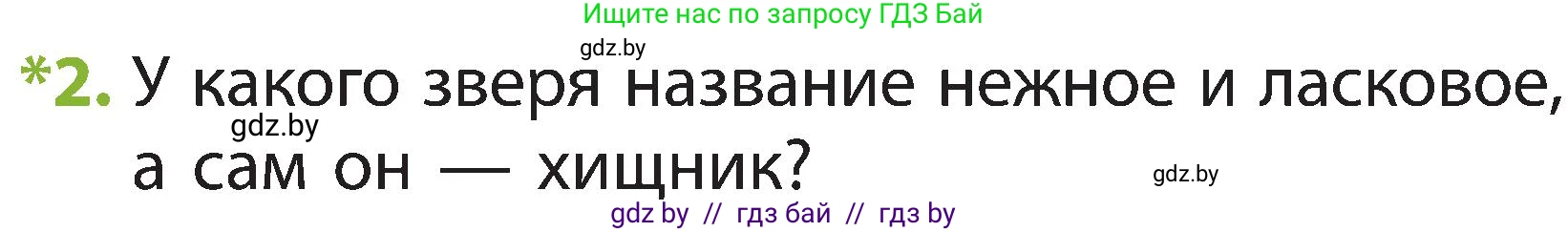 Ищите нас по запросу ГДЗ Бай

gdz.by

*2. У какого зверя название нежное и ласковое, а сам он — хищник?

gdz.by

gdz.by

gdz by // гдз бай // гдз by